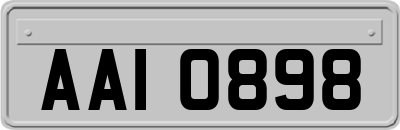 AAI 0898